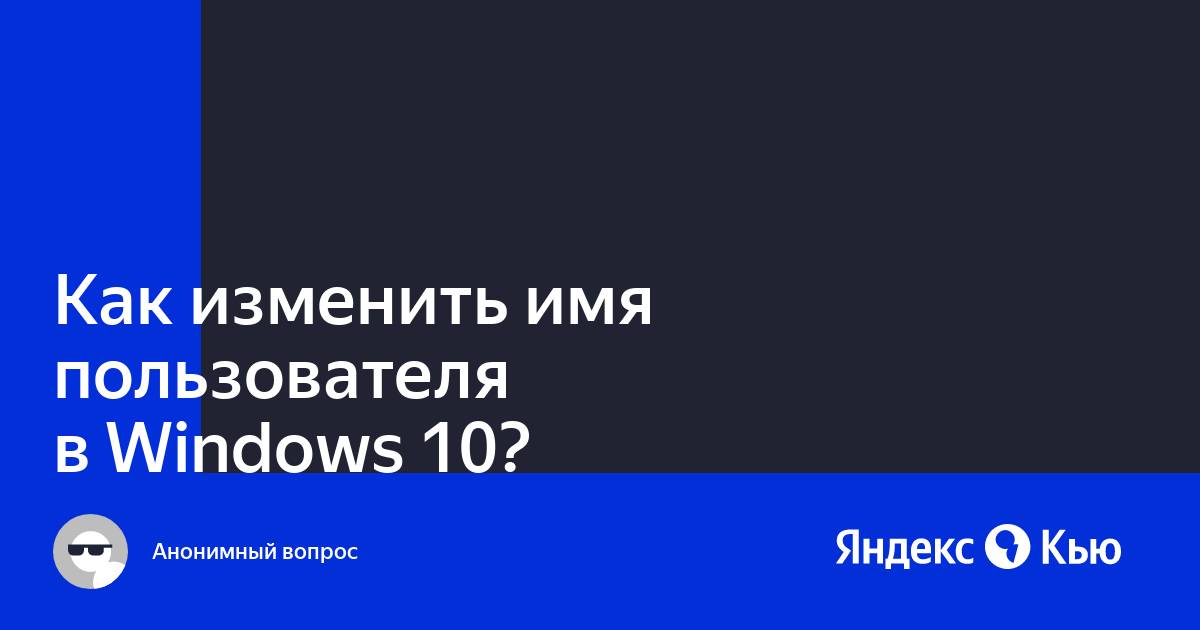 Как изменить имя пользователя в Windows 10?

Анонимный вопрос

Яндекс Кью